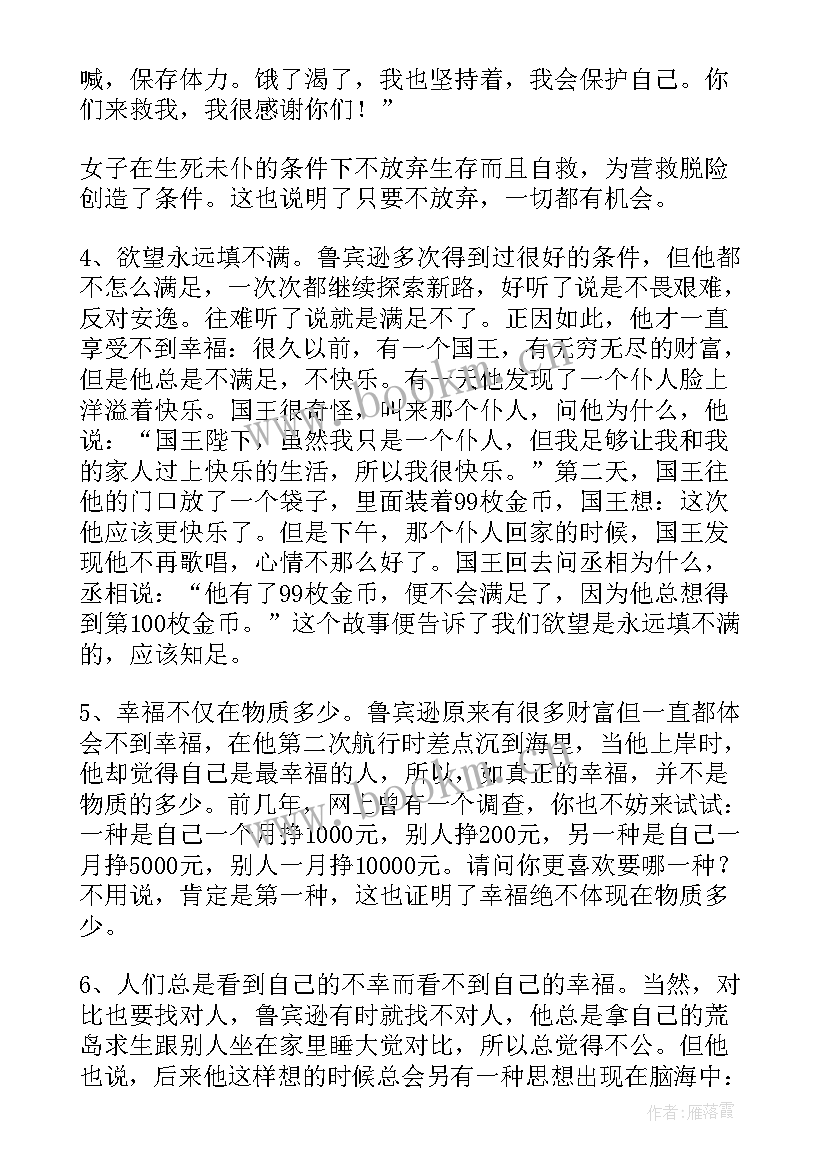 喊，保存体力。饿了渴了，我也坚持着，我会保护自己。你们来救我，我很感谢你们！”

女子在生死未仆的条件下不放弃生存而且自救，为营救脱险创造了条件。这也说明了只要不放弃，一切都有机会。

4、欲望永远填不满。鲁宾逊多次得到过很好的条件，但他都不怎么满足，一次次都继续探索新路，好听了说是不畏艰难，反对安逸。往难听了说就是满足不了。正因如此，他才一直享受不到幸福：很久以前，有一个国王，有无穷无尽的财富，但是他总是不满足，不快乐。有一天他发现了一个仆人脸上洋溢着快乐。国王很奇怪，叫来那个仆人，问他为什么，他说：“国王陛下，虽然我只是一个仆人，但我足够让我和我的家人过上快乐的生活，所以我很快乐。”第二天，国王往他的门口放了一个袋子，里面装着99枚金币，国王想：这次他应该更快乐了。但是下午，那个仆人回家的时候，国王发现他不再歌唱，心情不那么好了。国王回去问丞相为什么，丞相说：“他有了99枚金币，便不会满足了，因为他总想得到第100枚金币。”这个故事便告诉了我们欲望是永远填不满的，应该知足。

5、幸福不仅在物质多少。鲁宾逊原来有很多财富但一直都体会不到幸福，在他第二次航行时差点沉到海里，当他上岸时，他却觉得自己是最幸福的人，所以，如真正的幸福，并不是物质的多少。前几年，网上曾有一个调查，你也不妨来试试：一种是自己一个月挣1000元，别人挣200元，另一种是自己一月挣5000元，别人一月挣10000元。请问你更喜欢要哪一种？不用说，肯定是第一种，这也证明了幸福绝不体现在物质多少。

6、人们总是看到自己的不幸而看不到自己的幸福。当然，对比也要找对人，鲁宾逊有时就找不对人，他总是拿自己的荒岛求生跟别人坐在家里睡大觉对比，所以总觉得不公。但他也说，后来他这样想的时候总会另有一种思想出现在脑海中：

作者：雁落霞